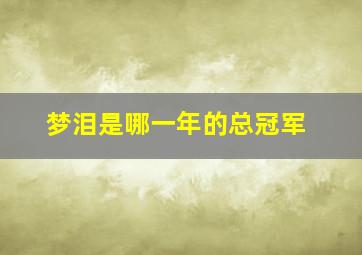 梦泪是哪一年的总冠军